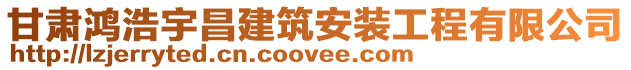 甘肃鸿浩宇昌建筑安装工程有限公司
http://lzjerryted.cn.coovee.com